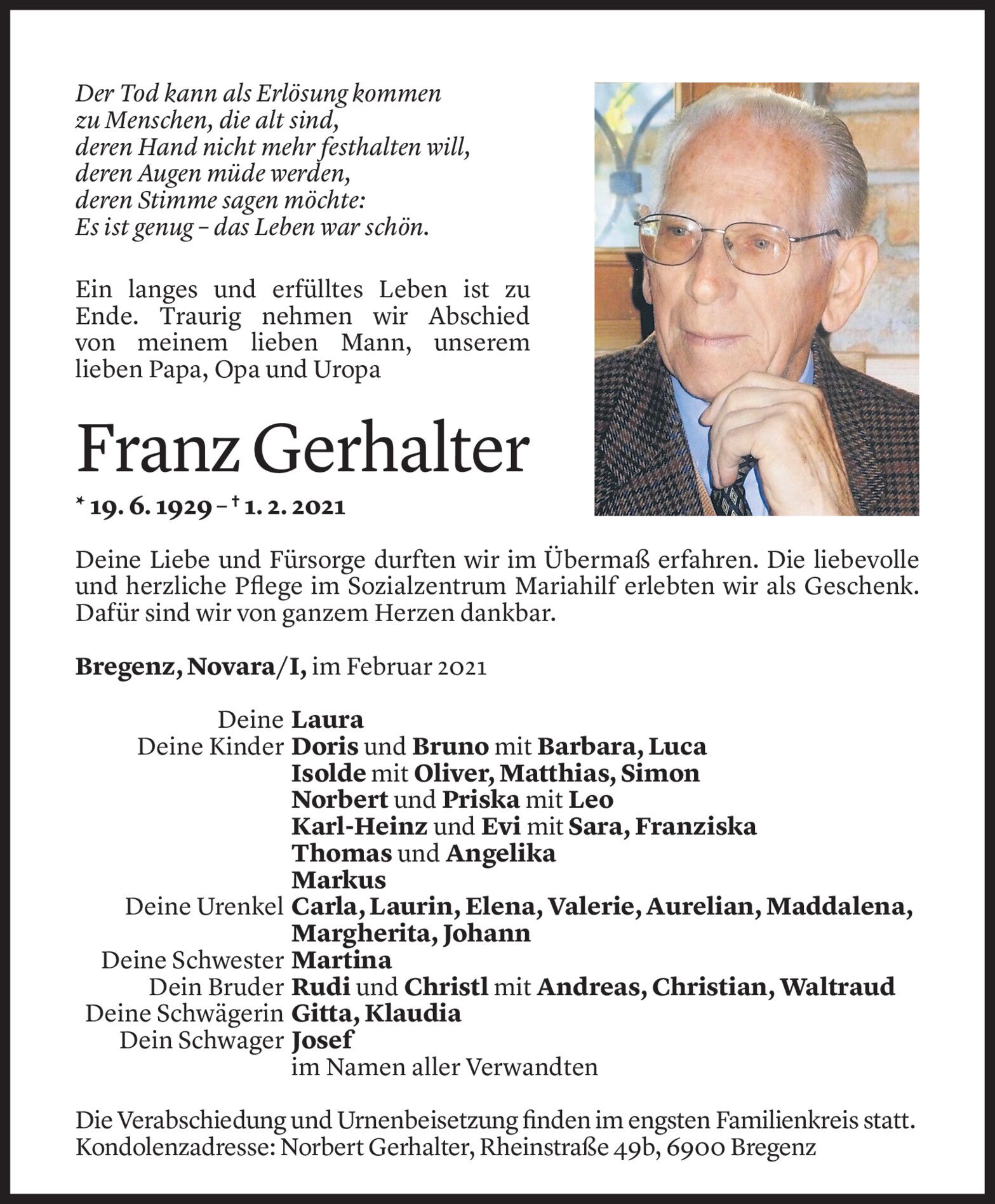 Der Tod kann als Erlösung kommen
zu Menschen, die alt sind,
deren Hand nicht mehr festhalten will,
deren Augen müde werden,
deren Stimme sagen möchte:
Es ist genug – das Leben war schön.

Ein langes und erfülltes Leben ist zu Ende. Traurig nehmen wir Abschied von meinem lieben Mann, unserem lieben Papa, Opa und Uropa

Franz Gerhalter

* 19. 6. 1929 – † 1. 2. 2021

Deine Liebe und Fürsorge durften wir im Übermaß erfahren. Die liebevolle und herzliche Pflege im Sozialzentrum Mariahilf erlebten wir als Geschenk. Dafür sind wir von ganzem Herzen dankbar.

Bregenz, Novara/I, im Februar 2021

Deine Laura
Deine Kinder Doris und Bruno mit Barbara, Luca
Isolde mit Oliver, Matthias, Simon
Norbert und Priska mit Leo
Karl-Heinz und Evi mit Sara, Franziska
Thomas und Angelika
Markus
Deine Urenkel Carla, Laurin, Elena, Valerie, Aurelian, Maddalena, Margherita, Johann
Deine Schwester Martina
Dein Bruder Rudi und Christl mit Andreas, Christian, Waltraud
Deine Schwägerin Gitta, Klaudia
Dein Schwager Josef
im Namen aller Verwandten

Die Verabschiedung und Urnenbeisetzung finden im engsten Familienkreis statt.
Kondolenzadresse: Norbert Gerhalter, Rheinstraße 49b, 6900 Bregenz